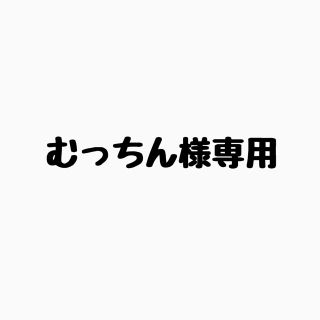 むっちん様専用